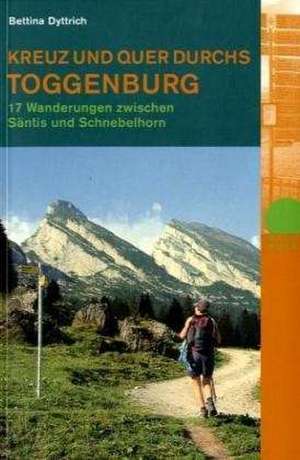 Bettina Dyttrich

KREUZ UND QUER DURCHS
TOGGENBURG

17 Wanderungen zwischen Säntis und Schnebelhorn